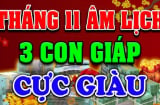 THÁNG 11 ÂM LỊCH
3 CON GIÁP
CỰC GIÀU